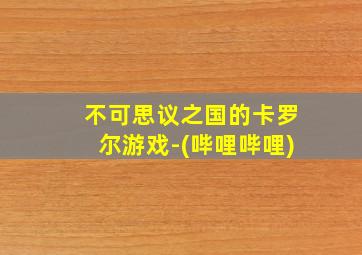 不可思议之国的卡罗尔游戏-(哔哩哔哩)